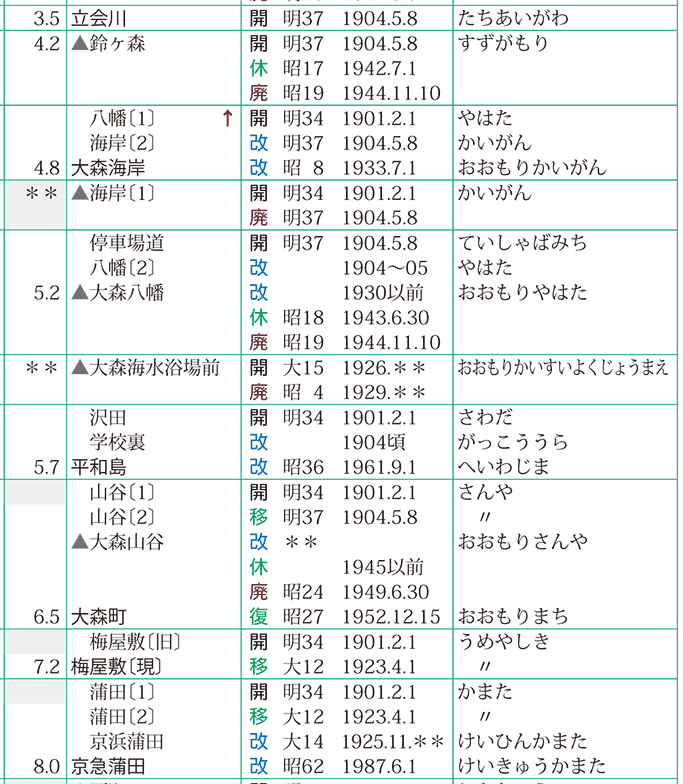 | | | | | | |
|---|---|---|---|---|---|
| 3.5 | 立会川 | 開 | 明37 | 1904.5.8 | たちあいがわ |
| 4.2 | ▲鈴ヶ森 | 開 | 明37 | 1904.5.8 | すずがもり |
| | | 休 | 昭17 | 1942.7.1 | |
| | | 廃 | 昭19 | 1944.11.10 | |
| | 八幡〔1〕 ↑ | 開 | 明34 | 1901.2.1 | やはた |
| | 海岸〔2〕 | 改 | 明37 | 1904.5.8 | かいがん |
| 4.8 | 大森海岸 | 改 | 昭 8 | 1933.7.1 | おおもりかいがん |
| ＊＊ | ▲海岸〔1〕 | 開 | 明34 | 1901.2.1 | かいがん |
| | | 廃 | 明37 | 1904.5.8 | |
| | 停車場道 | 開 | 明37 | 1904.5.8 | ていしゃばみち |
| | 八幡〔2〕 | 改 | | 1904〜05 | やはた |
| 5.2 | ▲大森八幡 | 改 | | 1930以前 | おおもりやはた |
| | | 休 | 昭18 | 1943.6.30 | |
| | | 廃 | 昭19 | 1944.11.10 | |
| ＊＊ | ▲大森海水浴場前 | 開 | 大15 | 1926.＊＊ | おおもりかいすいよくじょうまえ |
| | | 廃 | 昭 4 | 1929.＊＊ | |
| | 沢田 | 開 | 明34 | 1901.2.1 | さわだ |
| | 学校裏 | 改 | | 1904頃 | がっこううら |
| 5.7 | 平和島 | 改 | 昭36 | 1961.9.1 | へいわじま |
| | 山谷〔1〕 | 開 | 明34 | 1901.2.1 | さんや |
| | 山谷〔2〕 | 移 | 明37 | 1904.5.8 | 〃 |
| | ▲大森山谷 | 改 | ＊＊ | | おおもりさんや |
| | | 休 | | 1945以前 | |
| | | 廃 | 昭24 | 1949.6.30 | |
| 6.5 | 大森町 | 復 | 昭27 | 1952.12.15 | おおもりまち |
| | 梅屋敷〔旧〕 | 開 | 明34 | 1901.2.1 | うめやしき |
| 7.2 | 梅屋敷〔現〕 | 移 | 大12 | 1923.4.1 | 〃 |
| | 蒲田〔1〕 | 開 | 明34 | 1901.2.1 | かまた |
| | 蒲田〔2〕 | 移 | 大12 | 1923.4.1 | 〃 |
| | 京浜蒲田 | 改 | 大14 | 1925.11.＊＊ | けいひんかまた |
| 8.0 | 京急蒲田 | 改 | 昭62 | 1987.6.1 | けいきゅうかまた |